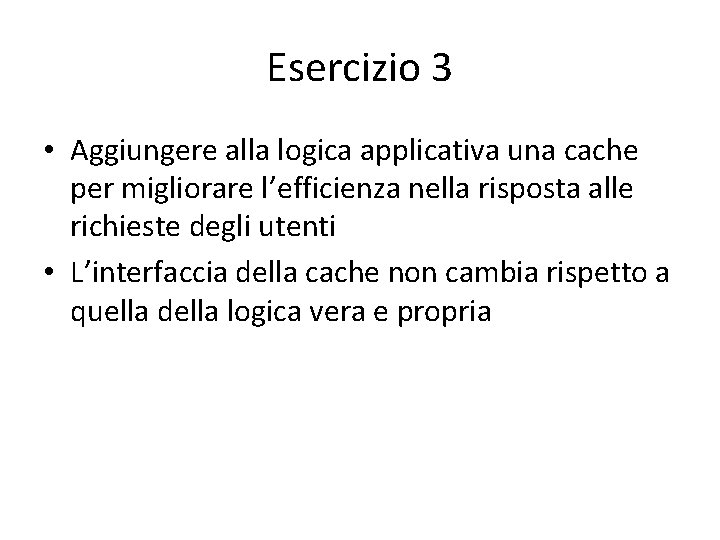 Esercizio 3

• Aggiungere alla logica applicativa una cache per migliorare l’efficienza nella risposta alle richieste degli utenti
• L’interfaccia della cache non cambia rispetto a quella della logica vera e propria